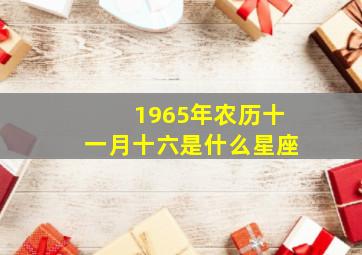 1965年农历十一月十六是什么星座